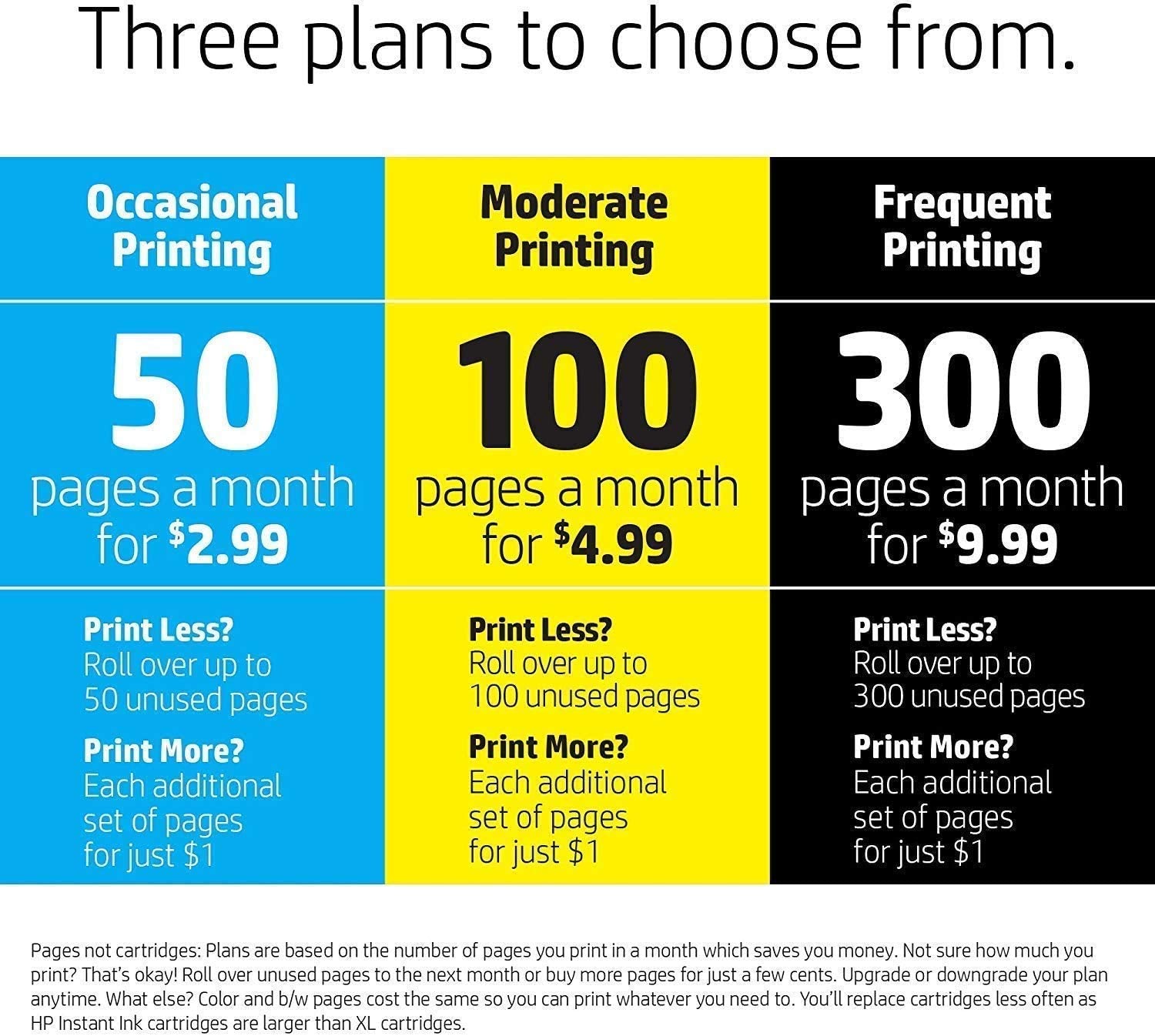 Three plans to choose from.

Occasional Printing

50

pages a month for $2.99

Print Less?
Roll over up to 50 unused pages

Print More?
Each additional set of pages for just $1

Moderate Printing

100

pages a month for $4.99

Print Less?
Roll over up to 100 unused pages

Print More?
Each additional set of pages for just $1

Frequent Printing

300

pages a month for $9.99

Print Less?
Roll over up to 300 unused pages

Print More?
Each additional set of pages for just $1

Pages not cartridges: Plans are based on the number of pages you print in a month which saves you money. Not sure how much you print? That's okay! Roll over unused pages to the next month or buy more pages for just a few cents. Upgrade or downgrade your plan anytime. What else? Color and b/w pages cost the same so you can print whatever you need to. You'll replace cartridges less often as HP Instant Ink cartridges are larger than XL cartridges.